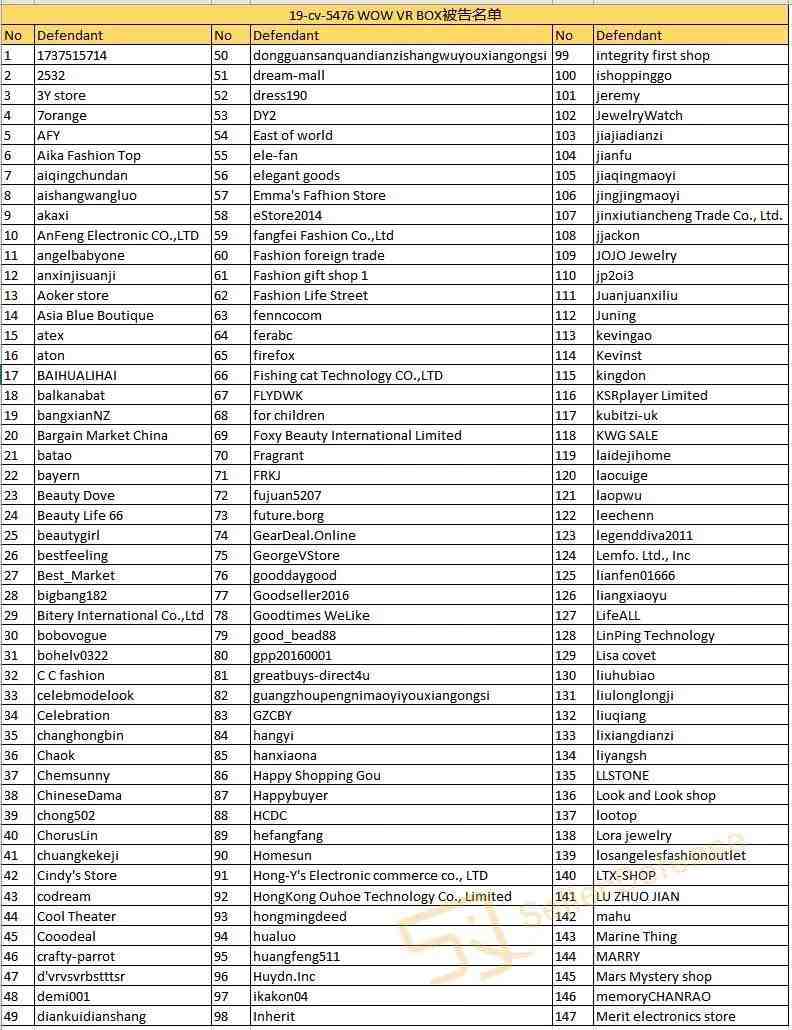 19-cv-5476 WOW VR BOX被告名单

| No | Defendant | No | Defendant | No | Defendant |
|---|---|---|---|---|---|
| 1 | 1737515714 | 50 | dongguansanquandianzishangwuyouxiangongsi | 99 | integrity first shop |
| 2 | 2532 | 51 | dream-mall | 100 | ishoppinggo |
| 3 | 3Y store | 52 | dress190 | 101 | jeremy |
| 4 | 7orange | 53 | DY2 | 102 | JewelryWatch |
| 5 | AFY | 54 | East of world | 103 | jiajiadianzi |
| 6 | Aika Fashion Top | 55 | ele-fan | 104 | jianfu |
| 7 | aiqingchundan | 56 | elegant goods | 105 | jiaqingmaoyi |
| 8 | aishangwangluo | 57 | Emma's Fafhion Store | 106 | jingjingmaoyi |
| 9 | akaxi | 58 | eStore2014 | 107 | jinxiutiancheng Trade Co., Ltd. |
| 10 | AnFeng Electronic CO.,LTD | 59 | fangfei Fashion Co.,Ltd | 108 | jjackon |
| 11 | angelbabyone | 60 | Fashion foreign trade | 109 | JOJO Jewelry |
| 12 | anxinjisuanji | 61 | Fashion gift shop 1 | 110 | jp2oi3 |
| 13 | Aoker store | 62 | Fashion Life Street | 111 | Juanjuanxiliu |
| 14 | Asia Blue Boutique | 63 | fenncocom | 112 | Juning |
| 15 | atex | 64 | ferabc | 113 | kevingao |
| 16 | aton | 65 | firefox | 114 | Kevinst |
| 17 | BAIHUALIHAI | 66 | Fishing cat Technology CO.,LTD | 115 | kingdon |
| 18 | balkanabat | 67 | FLYDWK | 116 | KSRplayer Limited |
| 19 | bangxianNZ | 68 | for children | 117 | kubitzi-uk |
| 20 | Bargain Market China | 69 | Foxy Beauty International Limited | 118 | KWG SALE |
| 21 | batao | 70 | Fragrant | 119 | laidejihome |
| 22 | bayern | 71 | FRKJ | 120 | laocuige |
| 23 | Beauty Dove | 72 | fujuan5207 | 121 | laopwu |
| 24 | Beauty Life 66 | 73 | future.borg | 122 | leechenn |
| 25 | beautygirl | 74 | GearDeal.Online | 123 | legenddiva2011 |
| 26 | bestfeeling | 75 | GeorgeVStore | 124 | Lemfo. Ltd., Inc |
| 27 | Best_Market | 76 | gooddaygood | 125 | lianfen01666 |
| 28 | bigbang182 | 77 | Goodseller2016 | 126 | liangxiaoyu |
| 29 | Bitery International Co.,Ltd | 78 | Goodtimes WeLike | 127 | LifeALL |
| 30 | bobovogue | 79 | good_bead88 | 128 | LinPing Technology |
| 31 | bohelv0322 | 80 | gpp20160001 | 129 | Lisa covet |
| 32 | C C fashion | 81 | greatbuys-direct4u | 130 | liuhubiao |
| 33 | celebmodelook | 82 | guangzhoupengnimaoyiyouxiangongsi | 131 | liulonglongji |
| 34 | Celebration | 83 | GZCBY | 132 | liuqiang |
| 35 | changhongbin | 84 | hangyi | 133 | lixiangdianzi |
| 36 | Chaok | 85 | hanxiaona | 134 | liyangsh |
| 37 | Chemsunny | 86 | Happy Shopping Gou | 135 | LLSTONE |
| 38 | ChineseDama | 87 | Happybuyer | 136 | Look and Look shop |
| 39 | chong502 | 88 | HCDC | 137 | lootop |
| 40 | ChorusLin | 89 | hefangfang | 138 | Lora jewelry |
| 41 | chuangkekeji | 90 | Homesun | 139 | losangelesfashionoutlet |
| 42 | Cindy's Store | 91 | Hong-Y's Electronic commerce co., LTD | 140 | LTX-SHOP |
| 43 | codream | 92 | HongKong Ouhoe Technology Co., Limited | 141 | LU ZHUO JIAN |
| 44 | Cool Theater | 93 | hongmingdeed | 142 | mahu |
| 45 | Cooodeal | 94 | hualuo | 143 | Marine Thing |
| 46 | crafty-parrot | 95 | huangfeng511 | 144 | MARRY |
| 47 | d'vrvsvrbstttsr | 96 | Huydn.Inc | 145 | Mars Mystery shop |
| 48 | demi001 | 97 | ikakon04 | 146 | memoryCHANRAO |
| 49 | diankuidianshang | 98 | Inherit | 147 | Merit electronics store |